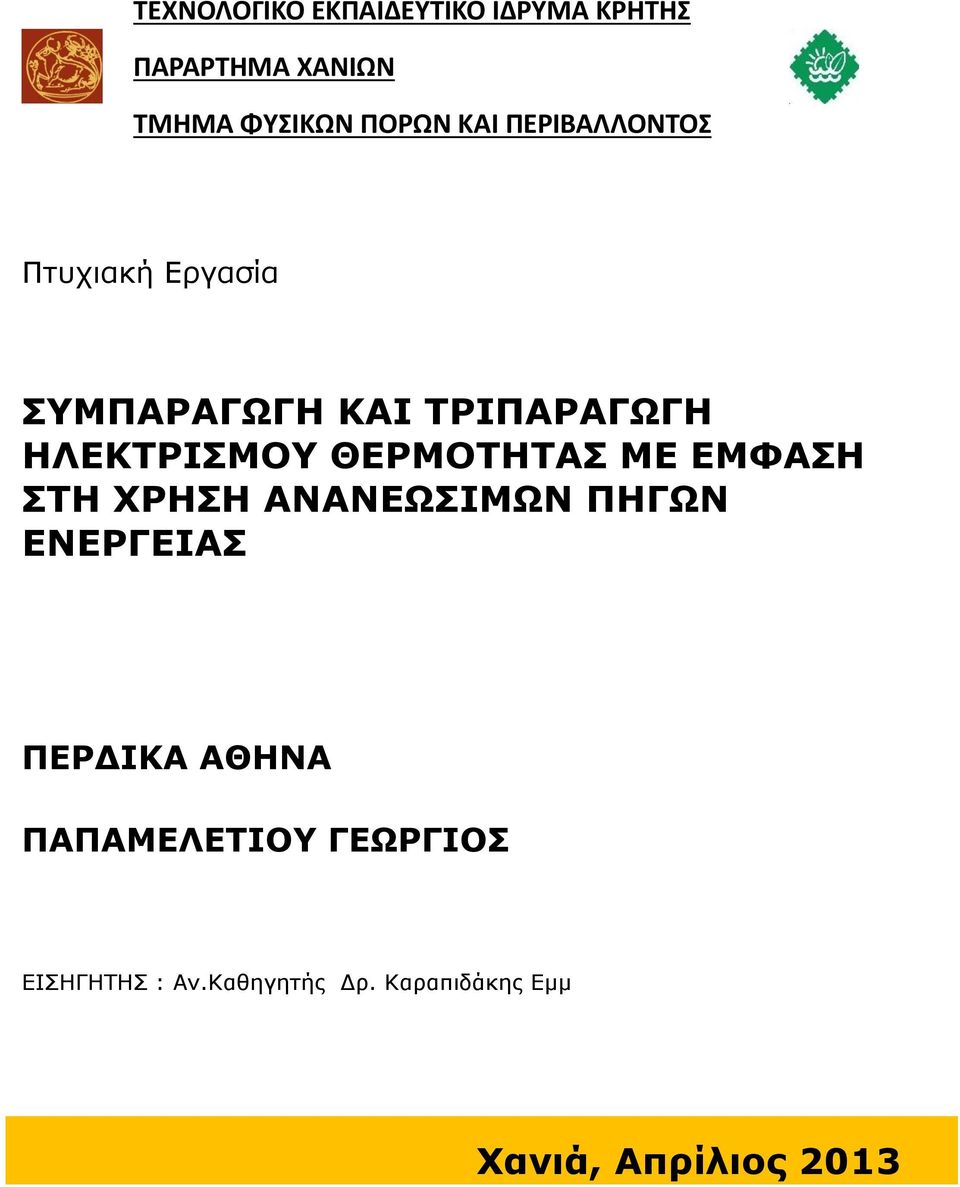 ΤΕΧΝΟΛΟΓΙΚΟ ΕΚΠΑΙΔΕΥΤΙΚΟ ΙΔΡΥΜΑ ΚΡΗΤΗΣ

ΠΑΡΑΡΤΗΜΑ ΧΑΝΙΩΝ

ΤΜΗΜΑ ΦΥΣΙΚΩΝ ΠΟΡΩΝ ΚΑΙ ΠΕΡΙΒΑΛΛΟΝΤΟΣ

Πτυχιακή Εργασία

ΣΥΜΠΑΡΑΓΩΓΗ ΚΑΙ ΤΡΙΠΑΡΑΓΩΓΗ ΗΛΕΚΤΡΙΣΜΟΥ ΘΕΡΜΟΤΗΤΑΣ ΜΕ ΕΜΦΑΣΗ ΣΤΗ ΧΡΗΣΗ ΑΝΑΝΕΩΣΙΜΩΝ ΠΗΓΩΝ ΕΝΕΡΓΕΙΑΣ

ΠΕΡΔΙΚΑ ΑΘΗΝΑ

ΠΑΠΑΜΕΛΕΤΙΟΥ ΓΕΩΡΓΙΟΣ

ΕΙΣΗΓΗΤΗΣ : Αν.Καθηγητής Δρ. Καραπιδάκης Εμμ

Χανιά, Απρίλιος 2013